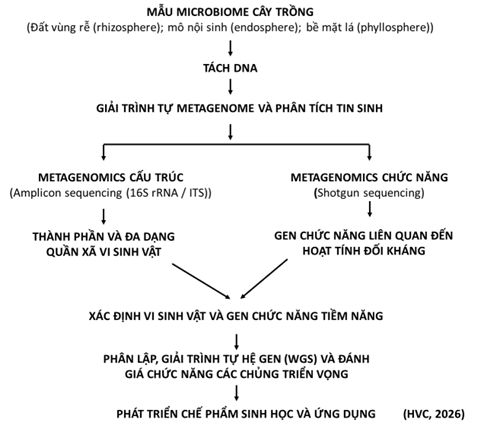 MẪU MICROBIOME CÂY TRỒNG
(Đất vùng rễ (rhizosphere); mô nội sinh (endosphere); bề mặt lá (phyllosphere))

TÁCH DNA

GIẢI TRÌNH TỰ METAGENOME VÀ PHÂN TÍCH TIN SINH

METAGENOMICS CẤU TRÚC
(Amplicon sequencing (16S rRNA / ITS))

THÀNH PHẦN VÀ ĐA DẠNG QUẦN XÃ VI SINH VẬT

METAGENOMICS CHỨC NĂNG
(Shotgun sequencing)

GEN CHỨC NĂNG LIÊN QUAN ĐẾN HOẠT TÍNH ĐỐI KHÁNG

XÁC ĐỊNH VI SINH VẬT VÀ GEN CHỨC NĂNG TIỀM NĂNG

PHÂN LẬP, GIẢI TRÌNH TỰ HỆ GEN (WGS) VÀ ĐÁNH GIÁ CHỨC NĂNG CÁC CHỦNG TRIỂN VỌNG

PHÁT TRIỂN CHẾ PHẨM SINH HỌC VÀ ỨNG DỤNG (HVC, 2026)